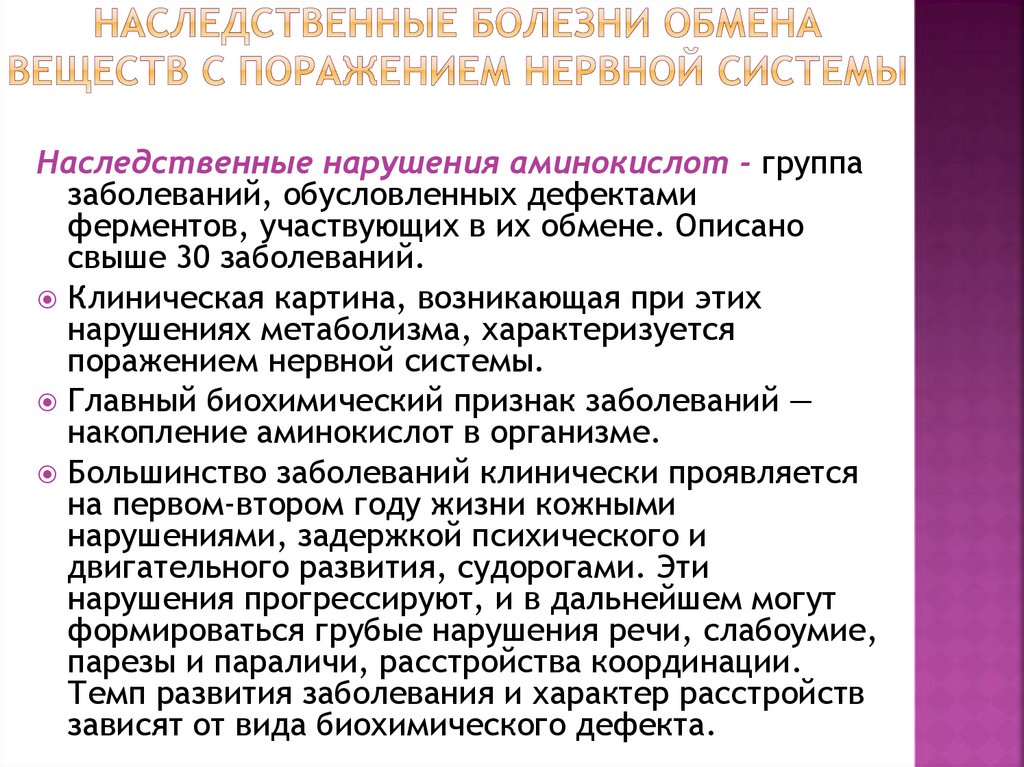 НАСЛЕДСТВЕННЫЕ БОЛЕЗНИ ОБМЕНА ВЕЩЕСТВ С ПОРАЖЕНИЕМ НЕРВНОЙ СИСТЕМЫ

Наследственные нарушения аминокислот - группа заболеваний, обусловленных дефектами ферментов, участвующих в их обмене. Описано свыше 30 заболеваний.

Клиническая картина, возникающая при этих нарушениях метаболизма, характеризуется поражением нервной системы.

Главный биохимический признак заболеваний — накопление аминокислот в организме.

Большинство заболеваний клинически проявляется на первом-втором году жизни кожными нарушениями, задержкой психического и двигательного развития, судорогами. Эти нарушения прогрессируют, и в дальнейшем могут формироваться грубые нарушения речи, слабоумие, парезы и параличи, расстройства координации. Темп развития заболевания и характер расстройств зависят от вида биохимического дефекта.